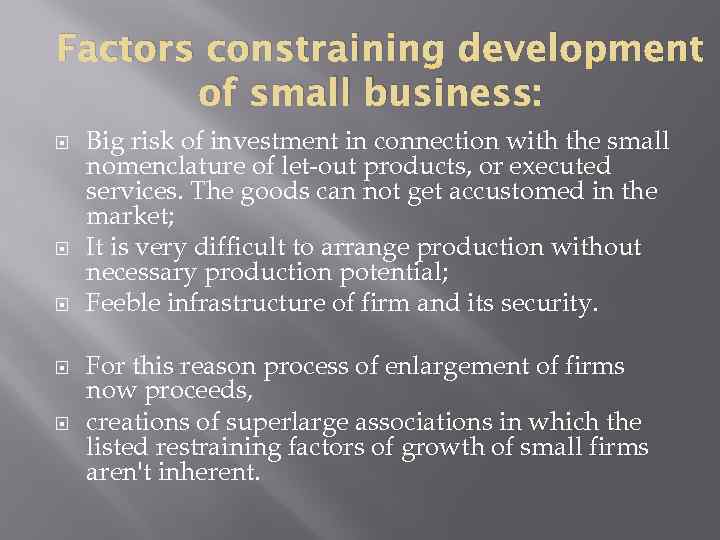 Factors constraining development of small business:

Big risk of investment in connection with the small nomenclature of let-out products, or executed services. The goods can not get accustomed in the market;

It is very difficult to arrange production without necessary production potential;

Feeble infrastructure of firm and its security.

For this reason process of enlargement of firms now proceeds,

creations of superlarge associations in which the listed restraining factors of growth of small firms aren't inherent.